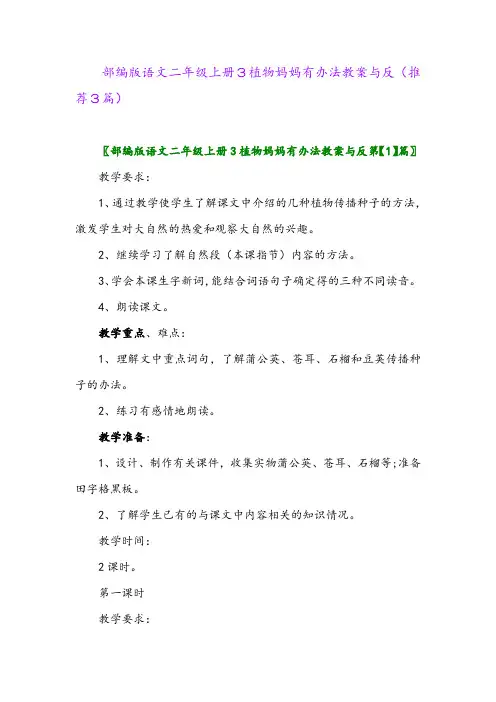 部编版语文二年级上册3植物妈妈有办法教案与反（推荐3篇）

〖部编版语文二年级上册3植物妈妈有办法教案与反第【1】篇〗

教学要求：

1、通过教学使学生了解课文中介绍的几种植物传播种子的方法，激发学生对大自然的热爱和观察大自然的兴趣。

2、继续学习了解自然段（本课指节）内容的方法。

3、学会本课生字新词，能结合词语句子确定得的三种不同读音。

4、朗读课文。

教学重点、难点：

1、理解文中重点词句，了解蒲公英、苍耳、石榴和豆荚传播种子的办法。

2、练习有感情地朗读。

教学准备：

1、设计、制作有关课件，收集实物蒲公英、苍耳、石榴等；准备田字格黑板。

2、了解学生已有的与课文中内容相关的知识情况。

教学时间：

2课时。

第一课时

教学要求：